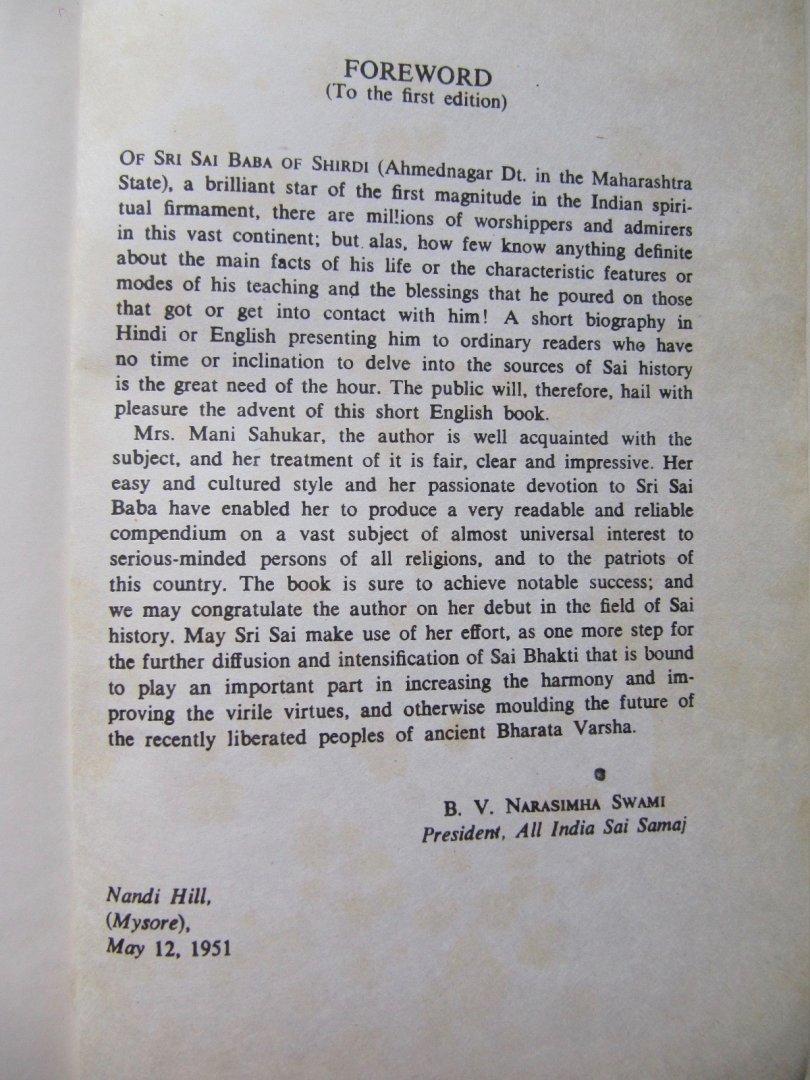 FOREWORD
(To the first edition)

OF SRI SAI BABA OF SHIRDI (Ahmednagar Dt. in the Maharashtra State), a brilliant star of the first magnitude in the Indian spiritual firmament, there are millions of worshippers and admirers in this vast continent; but alas, how few know anything definite about the main facts of his life or the characteristic features or modes of his teaching and the blessings that he poured on those that got or get into contact with him! A short biography in Hindi or English presenting him to ordinary readers who have no time or inclination to delve into the sources of Sai history is the great need of the hour. The public will, therefore, hail with pleasure the advent of this short English book.

Mrs. Mani Sahukar, the author is well acquainted with the subject, and her treatment of it is fair, clear and impressive. Her easy and cultured style and her passionate devotion to Sri Sai Baba have enabled her to produce a very readable and reliable compendium on a vast subject of almost universal interest to serious-minded persons of all religions, and to the patriots of this country. The book is sure to achieve notable success; and we may congratulate the author on her debut in the field of Sai history. May Sri Sai make use of her effort, as one more step for the further diffusion and intensification of Sai Bhakti that is bound to play an important part in increasing the harmony and improving the virile virtues, and otherwise moulding the future of the recently liberated peoples of ancient Bharata Varsha.

B. V. NARASIMHA SWAMI
President, All India Sai Samaj

Nandi Hill,
(Mysore),
May 12, 1951